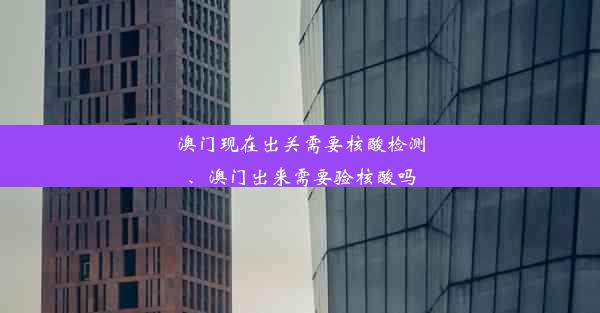 澳门现在出关需要核酸检测、澳门出来需要验核酸吗